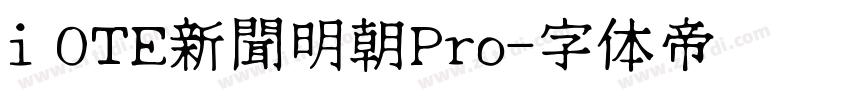 i OTE新聞明朝Pro-字体帝